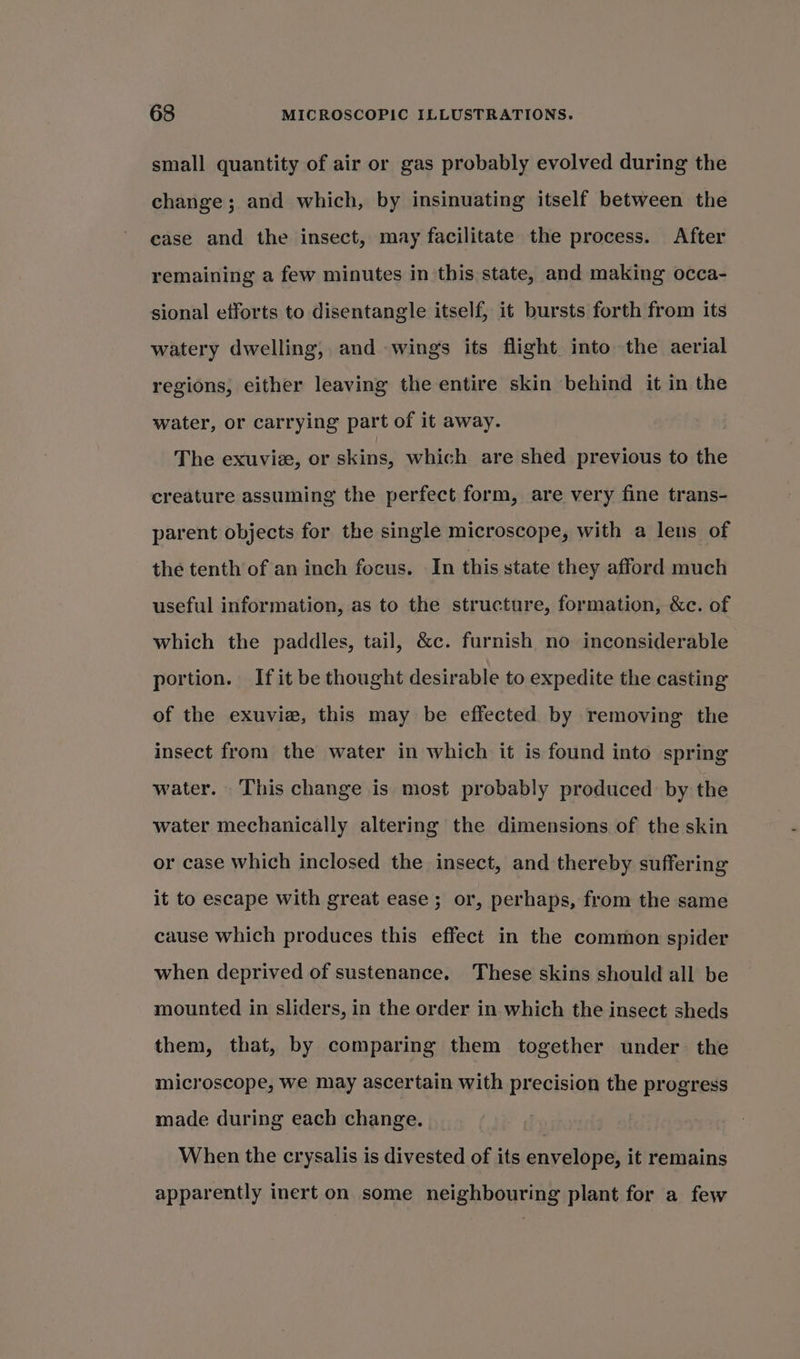 68 MICROSCOPIC ILLUSTRATIONS.

small quantity of air or gas probably evolved during the change; and which, by insinuating itself between the case and the insect, may facilitate the process. After remaining a few minutes in this state, and making occasional efforts to disentangle itself, it bursts forth from its watery dwelling, and wings its flight into the aerial regions, either leaving the entire skin behind it in the water, or carrying part of it away.

The exuviæ, or skins, which are shed previous to the creature assuming the perfect form, are very fine transparent objects for the single microscope, with a lens of the tenth of an inch focus. In this state they afford much useful information, as to the structure, formation, &c. of which the paddles, tail, &c. furnish no inconsiderable portion. If it be thought desirable to expedite the casting of the exuviæ, this may be effected by removing the insect from the water in which it is found into spring water. This change is most probably produced by the water mechanically altering the dimensions of the skin or case which inclosed the insect, and thereby suffering it to escape with great ease; or, perhaps, from the same cause which produces this effect in the common spider when deprived of sustenance. These skins should all be mounted in sliders, in the order in which the insect sheds them, that, by comparing them together under the microscope, we may ascertain with precision the progress made during each change.

When the crysalis is divested of its envelope, it remains apparently inert on some neighbouring plant for a few